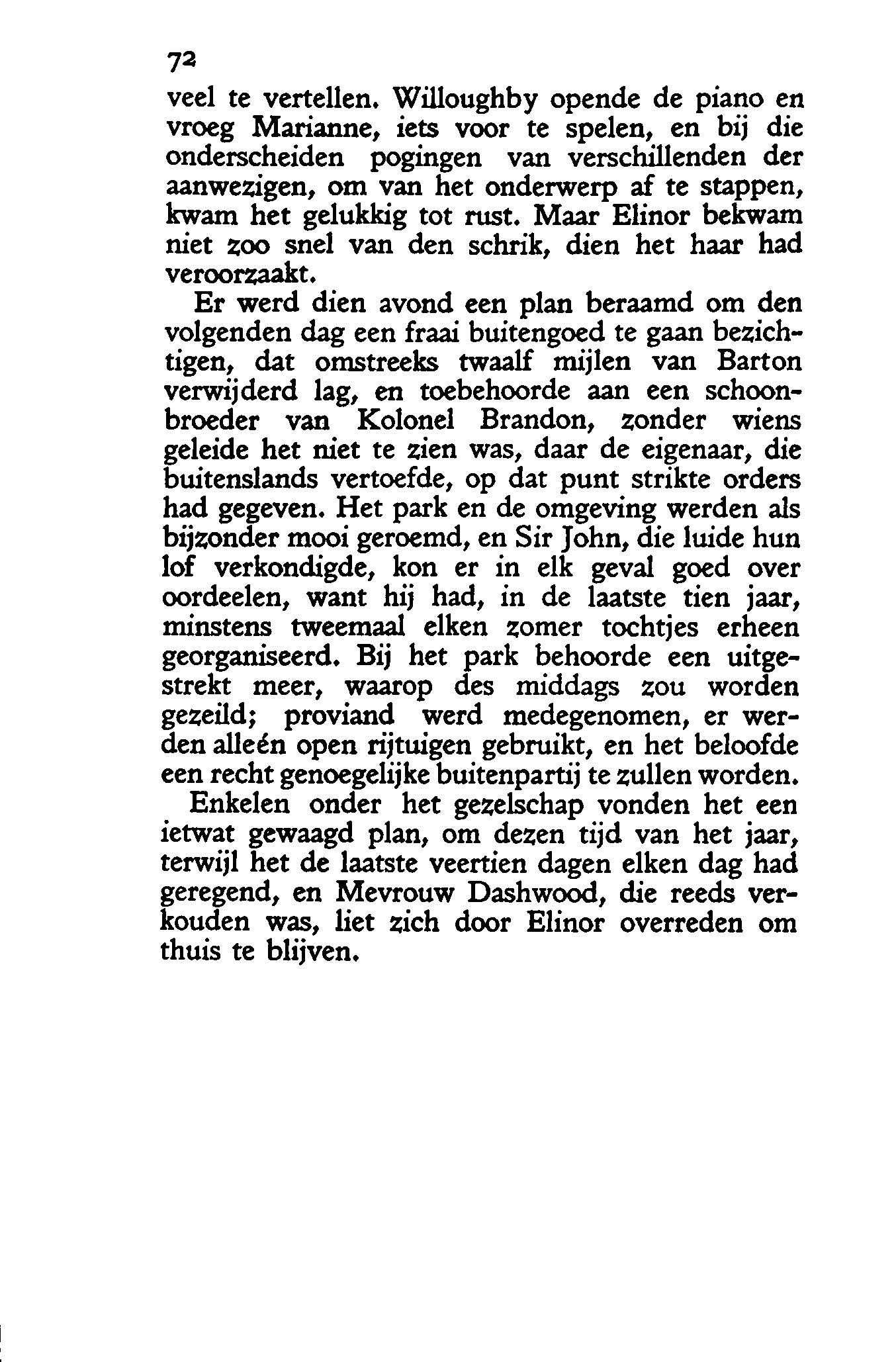 72

veel te vertellen. Willoughby opende de piano en vroeg Marianne, iets voor te spelen, en bij die onderscheiden pogingen van verschillenden der aanwezigen, om van het onderwerp af te stappen, kwam het gelukkig tot rust. Maar Elinor bekwam niet zoo snel van den schrik, dien het haar had veroorzaakt.

Er werd dien avond een plan beraamd om den volgenden dag een fraai buitengoed te gaan bezichtigen, dat omstreeks twaalf mijlen van Barton verwijderd lag, en toebehoorde aan een schoonbroeder van Kolonel Brandon, zonder wiens geleide het niet te zien was, daar de eigenaar, die buitenslands vertoefde, op dat punt strikte orders had gegeven. Het park en de omgeving werden als bijzonder mooi geroemd, en Sir John, die luide hun lof verkondigde, kon er in elk geval goed over oordeelen, want hij had, in de laatste tien jaar, minstens tweemaal elken zomer tochtjes erheen georganiseerd. Bij het park behoorde een uitgestrekt meer, waarop des middags zou worden gezeild; proviand werd medegenomen, er werden alleén open rijtuigen gebruikt, en het beloofde een recht genoegelijke buitenpartij te zullen worden.

Enkelen onder het gezelschap vonden het een ietwat gewaagd plan, om dezen tijd van het jaar, terwijl het de laatste veertien dagen elken dag had geregend, en Mevrouw Dashwood, die reeds verkouden was, liet zich door Elinor overreden om thuis te blijven.